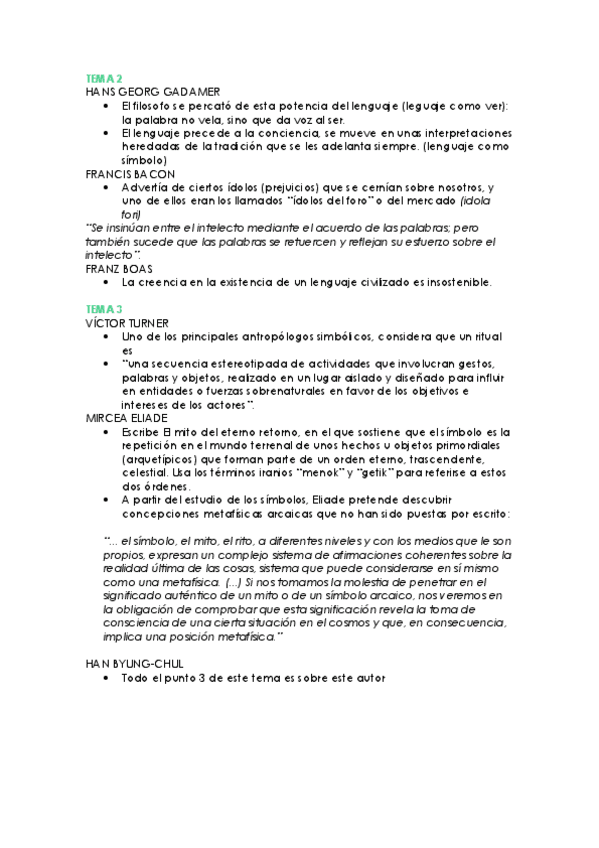 TEMA 2
HANS GEORG GADAMER

- El filosofo se percató de esta potencia del lenguaje (leguaje como ver): la palabra no vela, sino que da voz al ser.
- El lenguaje precede a la conciencia, se mueve en unas interpretaciones heredadas de la tradición que se les adelanta siempre. (lenguaje como símbolo)

FRANCIS BACON

- Advertía de ciertos ídolos (prejuicios) que se cernían sobre nosotros, y uno de ellos eran los llamados "ídolos del foro" o del mercado (idola fori)

"Se insinúan entre el intelecto mediante el acuerdo de las palabras; pero también sucede que las palabras se retuercen y reflejan su esfuerzo sobre el intelecto".

FRANZ BOAS

- La creencia en la existencia de un lenguaje civilizado es insostenible.

TEMA 3
VÍCTOR TURNER

- Uno de los principales antropólogos simbólicos, considera que un ritual es
- "una secuencia estereotipada de actividades que involucran gestos, palabras y objetos, realizado en un lugar aislado y diseñado para influir en entidades o fuerzas sobrenaturales en favor de los objetivos e intereses de los actores".

MIRCEA ELIADE

- Escribe El mito del eterno retorno, en el que sostiene que el símbolo es la repetición en el mundo terrenal de unos hechos u objetos primordiales (arquetípicos) que forman parte de un orden eterno, trascendente, celestial. Usa los términos iranios "menok" y "getik" para referirse a estos dos órdenes.
- A partir del estudio de los símbolos, Eliade pretende descubrir concepciones metafísicas arcaicas que no han sido puestas por escrito:

"... el símbolo, el mito, el rito, a diferentes niveles y con los medios que le son propios, expresan un complejo sistema de afirmaciones coherentes sobre la realidad última de las cosas, sistema que puede considerarse en sí mismo como una metafísica. (...) Si nos tomamos la molestia de penetrar en el significado auténtico de un mito o de un símbolo arcaico, nos veremos en la obligación de comprobar que esta significación revela la toma de consciencia de una cierta situación en el cosmos y que, en consecuencia, implica una posición metafísica."

HAN BYUNG-CHUL

- Todo el punto 3 de este tema es sobre este autor